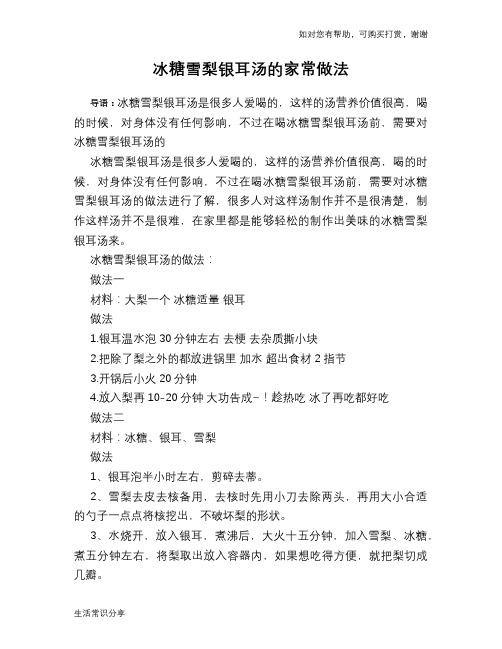 如对您有帮助，可购买打赏，谢谢

冰糖雪梨银耳汤的家常做法

导语：冰糖雪梨银耳汤是很多人爱喝的，这样的汤营养价值很高，喝的时候，对身体没有任何影响，不过在喝冰糖雪梨银耳汤前，需要对冰糖雪梨银耳汤的

冰糖雪梨银耳汤是很多人爱喝的，这样的汤营养价值很高，喝的时候，对身体没有任何影响，不过在喝冰糖雪梨银耳汤前，需要对冰糖雪梨银耳汤的做法进行了解，很多人对这样汤制作并不是很清楚，制作这样汤并不是很难，在家里都是能够轻松的制作出美味的冰糖雪梨银耳汤来。

冰糖雪梨银耳汤的做法：

做法一

材料：大梨一个 冰糖适量 银耳

做法

1.银耳温水泡 30 分钟左右 去梗 去杂质撕小块

2.把除了梨之外的都放进锅里 加水 超出食材 2 指节

3.开锅后小火 20 分钟

4.放入梨再 10-20 分钟 大功告成~！趁热吃 冰了再吃都好吃

做法二

材料：冰糖、银耳、雪梨

做法

1、银耳泡半小时左右，剪碎去蒂。

2、雪梨去皮去核备用，去核时先用小刀去除两头，再用大小合适的勺子一点点将核挖出，不破坏梨的形状。

3、水烧开，放入银耳，煮沸后，大火十五分钟，加入雪梨、冰糖，煮五分钟左右，将梨取出放入容器内，如果想吃得方便，就把梨切成几瓣。

生活常识分享